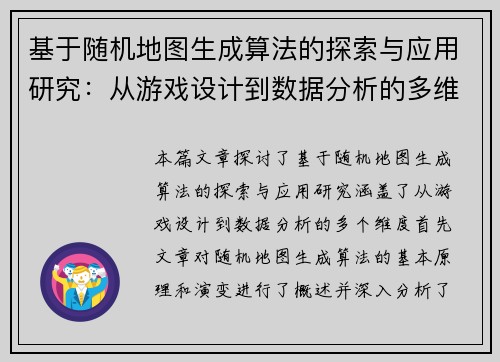 基于随机地图生成算法的探索与应用研究：从游戏设计到数据分析的多维

本篇文章探讨了基于随机地图生成算法的探索与应用研究涵盖了从游戏设计到数据分析的多个维度首先文章对随机地图生成算法的基本原理和演变进行了概述并深入分析了